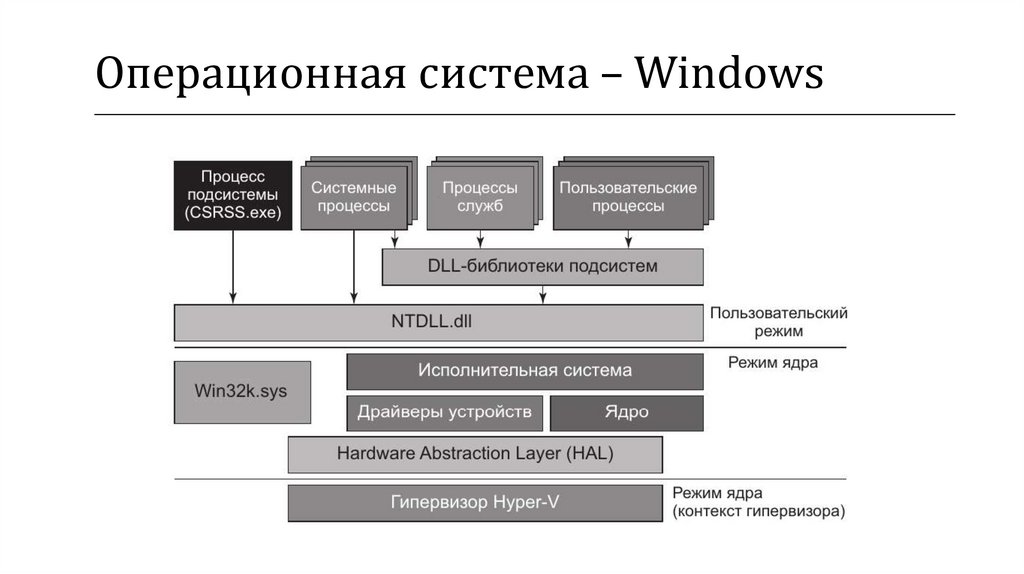 Операционная система – Windows

Процесс подсистемы (CSRSS.exe)

Системные процессы

Процессы служб

Пользовательские процессы

DLL-библиотеки подсистем

NTDLL.dll

Пользовательский режим

Режим ядра

Win32k.sys

Исполнительная система

Драйверы устройств

Ядро

Hardware Abstraction Layer (HAL)

Гипервизор Hyper-V

Режим ядра (контекст гипервизора)